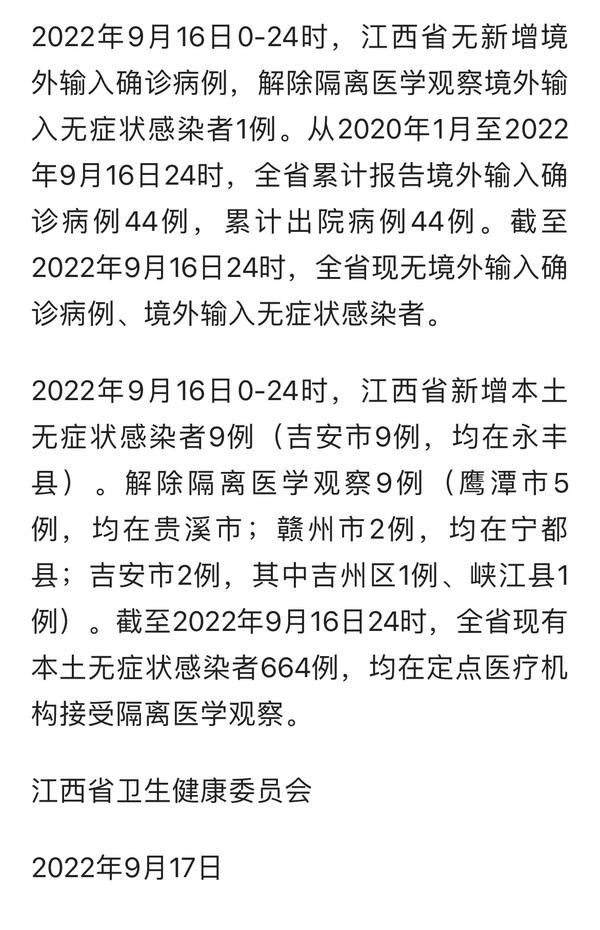 2022年9月16日0-24时，江西省无新增境外输入确诊病例，解除隔离医学观察境外输入无症状感染者1例。从2020年1月至2022年9月16日24时，全省累计报告境外输入确诊病例44例，累计出院病例44例。截至2022年9月16日24时，全省现无境外输入确诊病例、境外输入无症状感染者。

2022年9月16日0-24时，江西省新增本土无症状感染者9例（吉安市9例，均在永丰县）。解除隔离医学观察9例（鹰潭市5例，均在贵溪市；赣州市2例，均在宁都县；吉安市2例，其中吉州区1例、峡江县1例）。截至2022年9月16日24时，全省现有本土无症状感染者664例，均在定点医疗机构接受隔离医学观察。

江西省卫生健康委员会

2022年9月17日